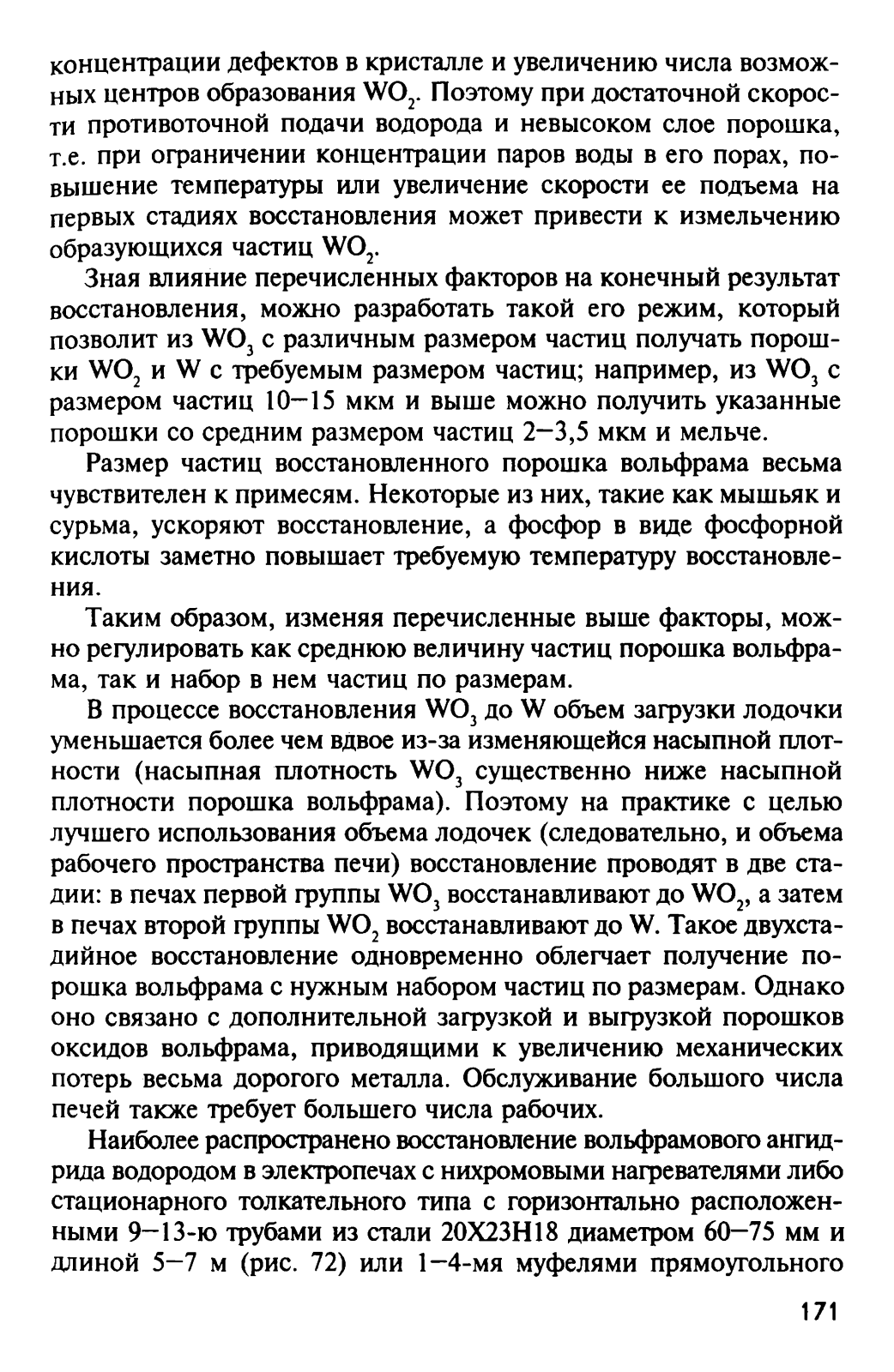 концентрации дефектов в кристалле и увеличению числа возможных центров образования $WO_2$. Поэтому при достаточной скорости противоточной подачи водорода и невысоком слое порошка, т.е. при ограничении концентрации паров воды в его порах, повышение температуры или увеличение скорости ее подъема на первых стадиях восстановления может привести к измельчению образующихся частиц $WO_2$.

Зная влияние перечисленных факторов на конечный результат восстановления, можно разработать такой его режим, который позволит из $WO_3$ с различным размером частиц получать порошки $WO_2$ и W с требуемым размером частиц; например, из $WO_3$ с размером частиц 10—15 мкм и выше можно получить указанные порошки со средним размером частиц 2—3,5 мкм и мельче.

Размер частиц восстановленного порошка вольфрама весьма чувствителен к примесям. Некоторые из них, такие как мышьяк и сурьма, ускоряют восстановление, а фосфор в виде фосфорной кислоты заметно повышает требуемую температуру восстановления.

Таким образом, изменяя перечисленные выше факторы, можно регулировать как среднюю величину частиц порошка вольфрама, так и набор в нем частиц по размерам.

В процессе восстановления $WO_3$ до W объем загрузки лодочки уменьшается более чем вдвое из-за изменяющейся насыпной плотности (насыпная плотность $WO_3$ существенно ниже насыпной плотности порошка вольфрама). Поэтому на практике с целью лучшего использования объема лодочек (следовательно, и объема рабочего пространства печи) восстановление проводят в две стадии: в печах первой группы $WO_3$ восстанавливают до $WO_2$, а затем в печах второй группы $WO_2$ восстанавливают до W. Такое двухстадийное восстановление одновременно облегчает получение порошка вольфрама с нужным набором частиц по размерам. Однако оно связано с дополнительной загрузкой и выгрузкой порошков оксидов вольфрама, приводящими к увеличению механических потерь весьма дорогого металла. Обслуживание большого числа печей также требует большего числа рабочих.

Наиболее распространено восстановление вольфрамового ангидрида водородом в электропечах с нихромовыми нагревателями либо стационарного толкательного типа с горизонтально расположенными 9—13-ю трубами из стали 20Х23Н18 диаметром 60—75 мм и длиной 5—7 м (рис. 72) или 1—4-мя муфелями прямоугольного

171